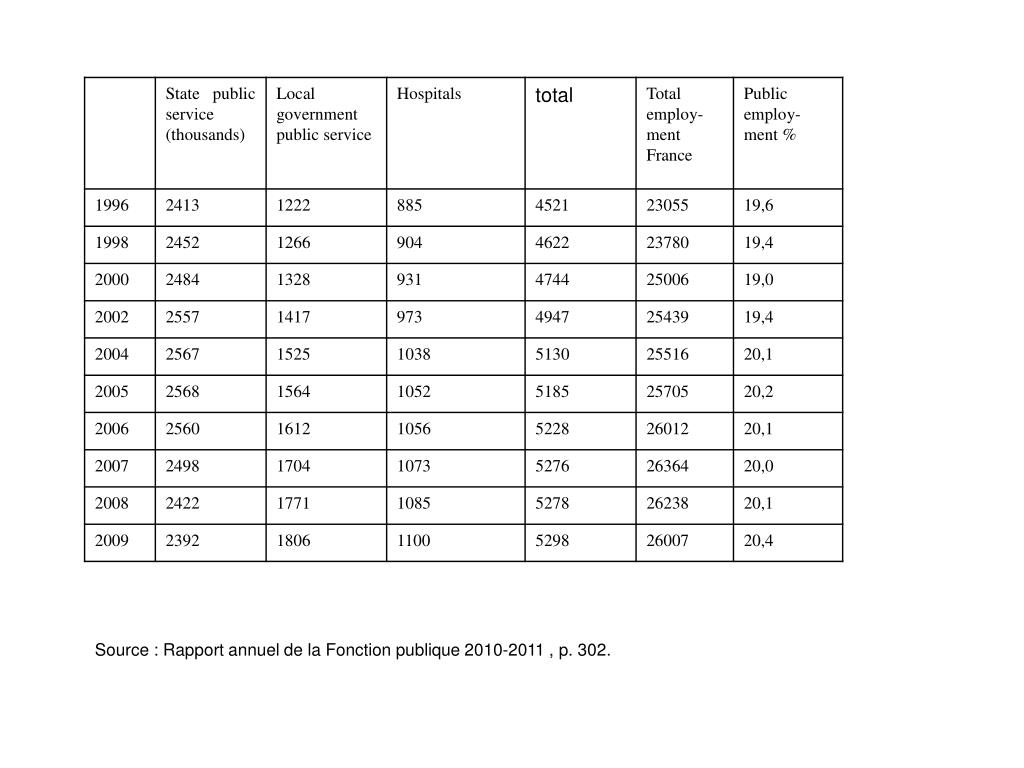 | | State public service (thousands) | Local government public service | Hospitals | total | Total employment France | Public employment % |
|---|---|---|---|---|---|---|
| 1996 | 2413 | 1222 | 885 | 4521 | 23055 | 19,6 |
| 1998 | 2452 | 1266 | 904 | 4622 | 23780 | 19,4 |
| 2000 | 2484 | 1328 | 931 | 4744 | 25006 | 19,0 |
| 2002 | 2557 | 1417 | 973 | 4947 | 25439 | 19,4 |
| 2004 | 2567 | 1525 | 1038 | 5130 | 25516 | 20,1 |
| 2005 | 2568 | 1564 | 1052 | 5185 | 25705 | 20,2 |
| 2006 | 2560 | 1612 | 1056 | 5228 | 26012 | 20,1 |
| 2007 | 2498 | 1704 | 1073 | 5276 | 26364 | 20,0 |
| 2008 | 2422 | 1771 | 1085 | 5278 | 26238 | 20,1 |
| 2009 | 2392 | 1806 | 1100 | 5298 | 26007 | 20,4 |

Source : Rapport annuel de la Fonction publique 2010-2011 , p. 302.